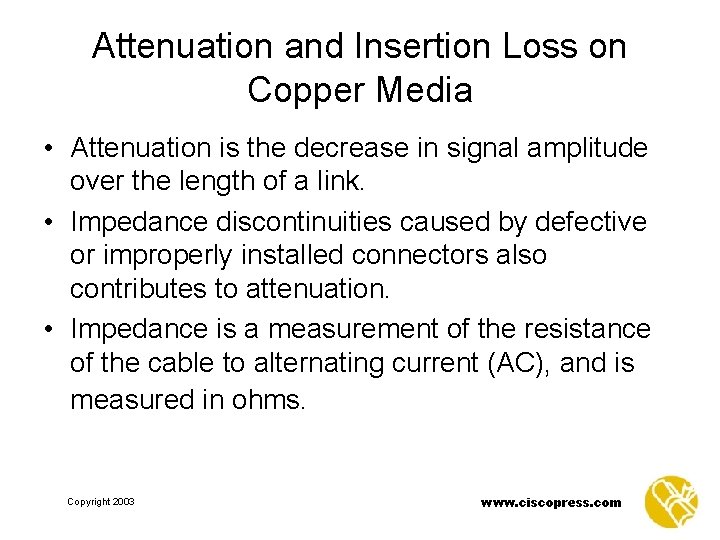 Attenuation and Insertion Loss on Copper Media

• Attenuation is the decrease in signal amplitude over the length of a link.

• Impedance discontinuities caused by defective or improperly installed connectors also contributes to attenuation.

• Impedance is a measurement of the resistance of the cable to alternating current (AC), and is measured in ohms.

Copyright 2003

www.ciscopress.com